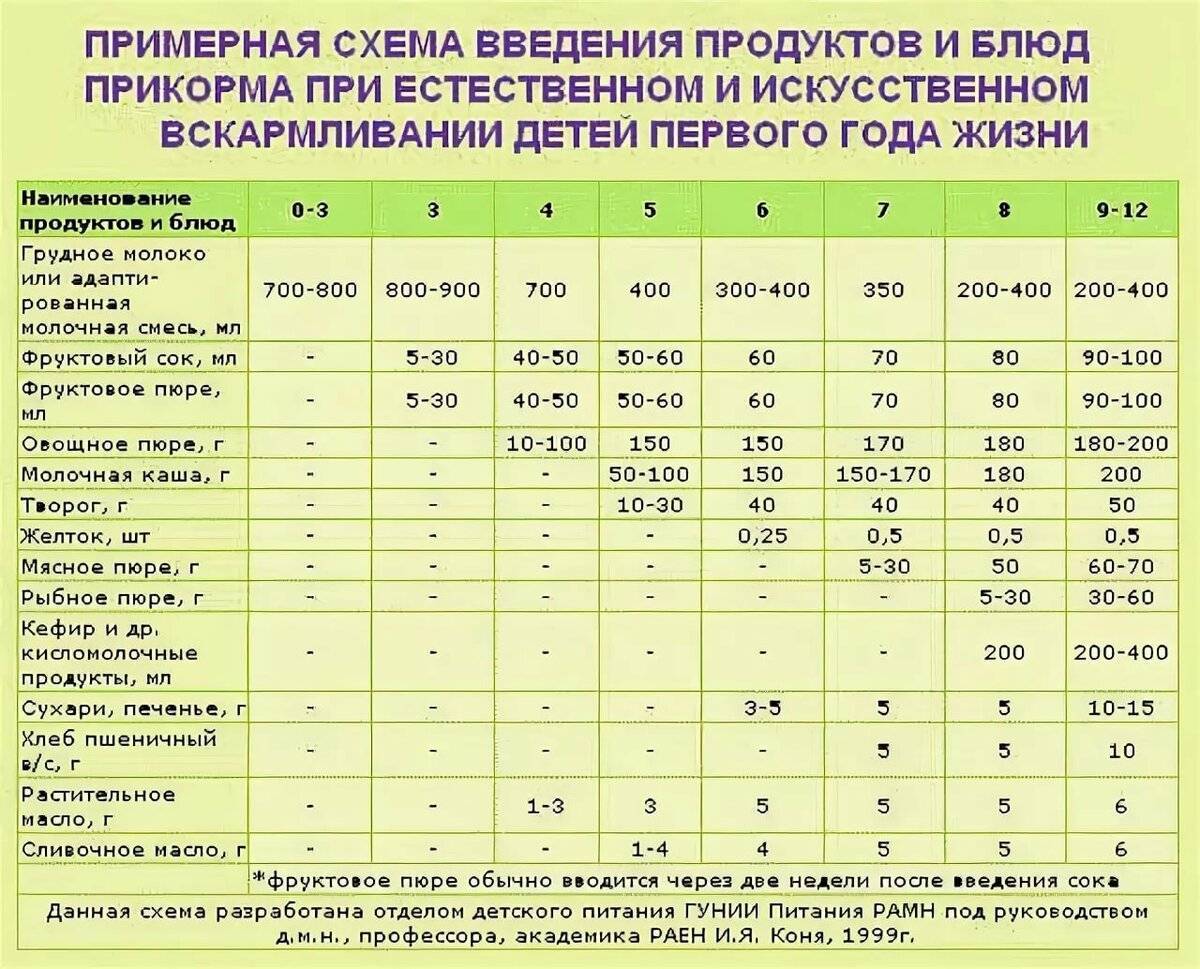 ПРИМЕРНАЯ СХЕМА ВВЕДЕНИЯ ПРОДУКТОВ И БЛЮД ПРИКОРМА ПРИ ЕСТЕСТВЕННОМ И ИСКУССТВЕННОМ ВСКАРМЛИВАНИИ ДЕТЕЙ ПЕРВОГО ГОДА ЖИЗНИ

| Наименование продуктов и блюд | 0-3 | 3 | 4 | 5 | 6 | 7 | 8 | 9-12 |
|---|---|---|---|---|---|---|---|---|
| Грудное молоко или адаптированная молочная смесь, мл | 700-800 | 800-900 | 700 | 400 | 300-400 | 350 | 200-400 | 200-400 |
| Фруктовый сок, мл | - | 5-30 | 40-50 | 50-60 | 60 | 70 | 80 | 90-100 |
| Фруктовое пюре, мл | - | 5-30 | 40-50 | 50-60 | 60 | 70 | 80 | 90-100 |
| Овощное пюре, г | - | - | 10-100 | 150 | 150 | 170 | 180 | 180-200 |
| Молочная каша, г | - | - | - | 50-100 | 150 | 150-170 | 180 | 200 |
| Творог, г | - | - | - | 10-30 | 40 | 40 | 40 | 50 |
| Желток, шт | - | - | - | - | 0,25 | 0,5 | 0,5 | 0,5 |
| Мясное пюре, г | - | - | - | - | - | 5-30 | 50 | 60-70 |
| Рыбное пюре, г | - | - | - | - | - | - | 5-30 | 30-60 |
| Кефир и др. кисломолочные продукты, мл | - | - | - | - | - | - | 200 | 200-400 |
| Сухари, печенье, г | - | - | - | - | 3-5 | 5 | 5 | 10-15 |
| Хлеб пшеничный в/с, г | - | - | - | - | - | 5 | 5 | 10 |
| Растительное масло, г | - | - | 1-3 | 3 | 5 | 5 | 5 | 6 |
| Сливочное масло, г | - | - | - | 1-4 | 4 | 5 | 5 | 6 |

*фруктовое пюре обычно вводится через две недели после введения сока

Данная схема разработана отделом детского питания ГУНИИ Питания РАМН под руководством д.м.н., профессора, академика РАЕН И.Я. Коня, 1999г.